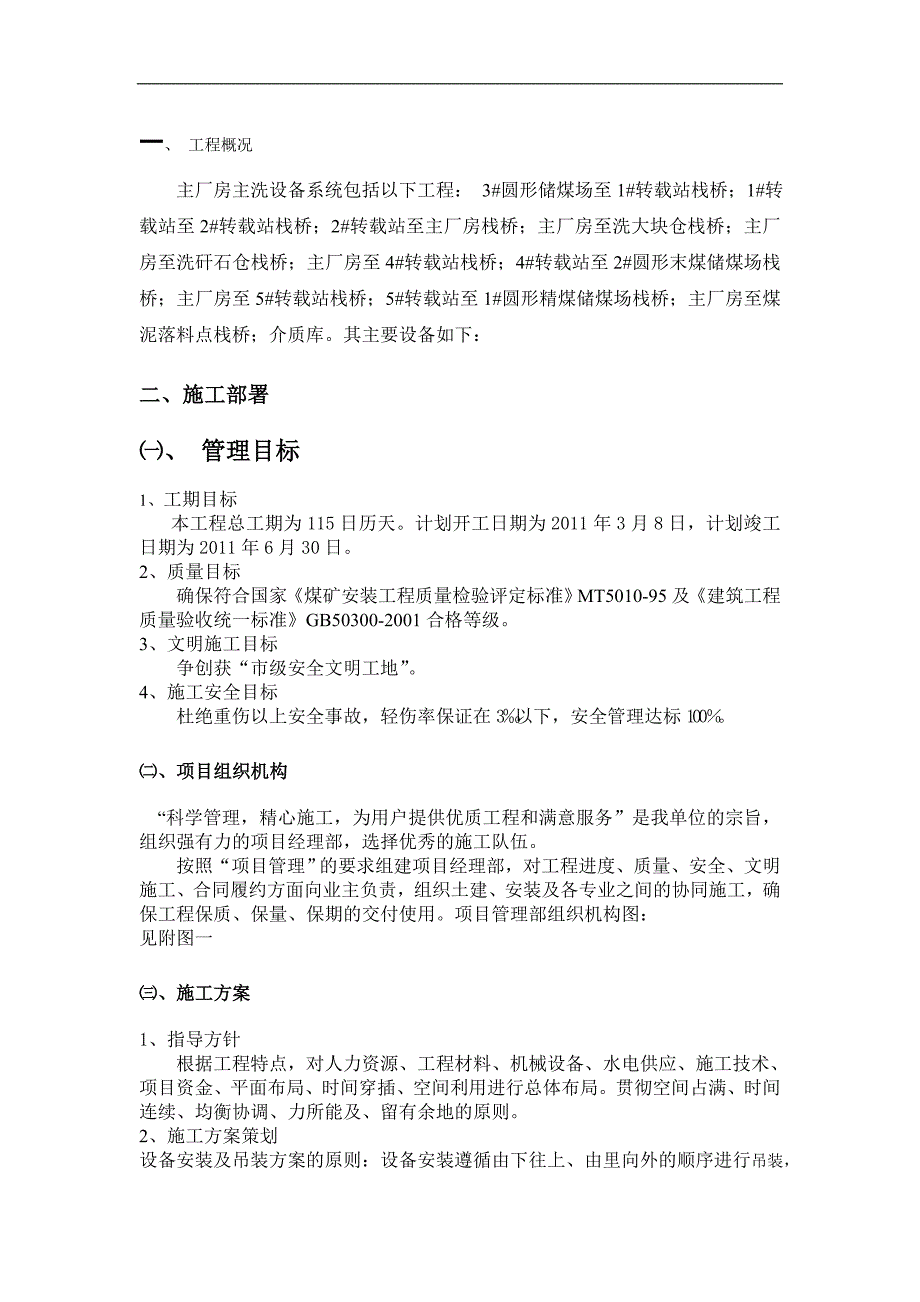 一、 工程概况

主厂房主洗设备系统包括以下工程： 3#圆形储煤场至 1#转载站栈桥；1#转载站至 2#转载站栈桥；2#转载站至主厂房栈桥；主厂房至洗大块仓栈桥；主厂房至洗矸石仓栈桥；主厂房至 4#转载站栈桥；4#转载站至 2#圆形末煤储煤场栈桥；主厂房至 5#转载站栈桥；5#转载站至 1#圆形精煤储煤场栈桥；主厂房至煤泥落料点栈桥；介质库。其主要设备如下：

二、施工部署

㈠、 管理目标

1、工期目标
本工程总工期为 115 日历天。计划开工日期为 2011 年 3 月 8 日，计划竣工日期为 2011 年 6 月 30 日。
2、质量目标
确保符合国家《煤矿安装工程质量检验评定标准》MT5010-95 及《建筑工程质量验收统一标准》GB50300-2001 合格等级。
3、文明施工目标
争创获“市级安全文明工地”。
4、施工安全目标
杜绝重伤以上安全事故，轻伤率保证在 3%以下，安全管理达标 100%。

㈡、项目组织机构

“科学管理，精心施工，为用户提供优质工程和满意服务”是我单位的宗旨，组织强有力的项目经理部，选择优秀的施工队伍。
按照“项目管理”的要求组建项目经理部，对工程进度、质量、安全、文明施工、合同履约方面向业主负责，组织土建、安装及各专业之间的协同施工，确保工程保质、保量、保期的交付使用。项目管理部组织机构图：
见附图一

㈢、施工方案

1、指导方针
根据工程特点，对人力资源、工程材料、机械设备、水电供应、施工技术、项目资金、平面布局、时间穿插、空间利用进行总体布局。贯彻空间占满、时间连续、均衡协调、力所能及、留有余地的原则。
2、施工方案策划
设备安装及吊装方案的原则：设备安装遵循由下往上、由里向外的顺序进行吊装，